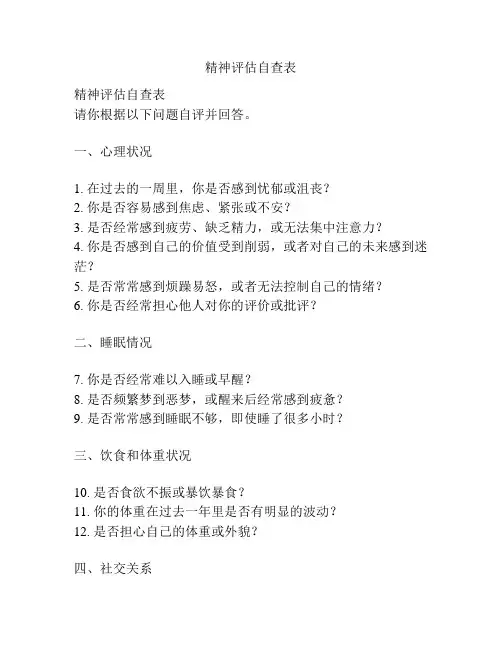 精神评估自查表

精神评估自查表
请你根据以下问题自评并回答。

一、心理状况

1. 在过去的一周里，你是否感到忧郁或沮丧？
2. 你是否容易感到焦虑、紧张或不安？
3. 是否经常感到疲劳、缺乏精力，或无法集中注意力？
4. 你是否感到自己的价值受到削弱，或者对自己的未来感到迷茫？
5. 是否常常感到烦躁易怒，或者无法控制自己的情绪？
6. 你是否经常担心他人对你的评价或批评？

二、睡眠情况

7. 你是否经常难以入睡或早醒？
8. 是否频繁梦到恶梦，或醒来后经常感到疲惫？
9. 是否常常感到睡眠不够，即使睡了很多小时？

三、饮食和体重状况

10. 是否食欲不振或暴饮暴食？
11. 你的体重在过去一年里是否有明显的波动？
12. 是否担心自己的体重或外貌？

四、社交关系